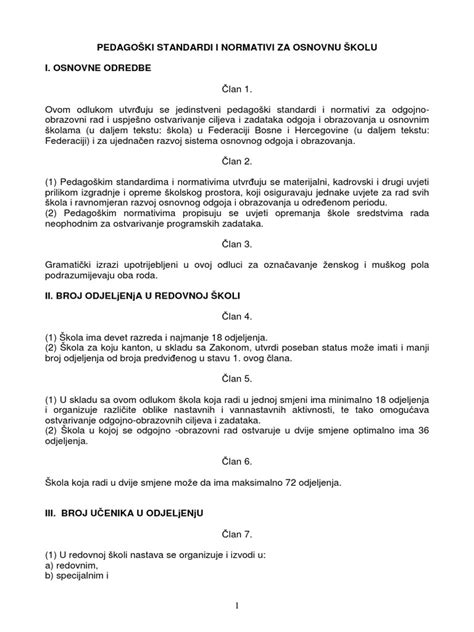 PEDAGOŠKI STANDARDI I NORMATIVI ZA OSNOVNU ŠKOLU

I. OSNOVNE ODREDBE

Član 1.

Ovom odlukom utvrđuju se jedinstveni pedagoški standardi i normativi za odgojno-obrazovni rad i uspješno ostvarivanje ciljeva i zadataka odgoja i obrazovanja u osnovnim školama (u daljem tekstu: škola) u Federaciji Bosne i Hercegovine (u daljem tekstu: Federaciji) i za ujednačen razvoj sistema osnovnog odgoja i obrazovanja.

Član 2.

(1) Pedagoškim standardima i normativima utvrđuju se materijalni, kadrovski i drugi uvjeti prilikom izgradnje i opreme školskog prostora, koji osiguravaju jednake uvjete za rad svih škola i ravnomjeran razvoj osnovnog odgoja i obrazovanja u određenom periodu.
(2) Pedagoškim normativima propisuju se uvjeti opremanja škole sredstvima rada neophodnim za ostvarivanje programskih zadataka.

Član 3.

Gramatički izrazi upotrijebljeni u ovoj odluci za označavanje ženskog i muškog pola podrazumijevaju oba roda.

II. BROJ ODJELjENjA U REDOVNOJ ŠKOLI

Član 4.

(1) Škola ima devet razreda i najmanje 18 odjeljenja.
(2) Škola za koju kanton, u skladu sa Zakonom, utvrdi poseban status može imati i manji broj odjeljenja od broja predviđenog u stavu 1. ovog člana.

Član 5.

(1) U skladu sa ovom odlukom škola koja radi u jednoj smjeni ima minimalno 18 odjeljenja i organizuje različite oblike nastavnih i vannastavnih aktivnosti, te tako omogućava ostvarivanje odgojno-obrazovnih ciljeva i zadataka.
(2) Škola u kojoj se odgojno -obrazovni rad ostvaruje u dvije smjene optimalno ima 36 odjeljenja.

Član 6.

Škola koja radi u dvije smjene može da ima maksimalno 72 odjeljenja.

III. BROJ UČENIKA U ODJELjENjU

Član 7.

(1) U redovnoj školi nastava se organizuje i izvodi u:
a) redovnim,
b) specijalnim i

1